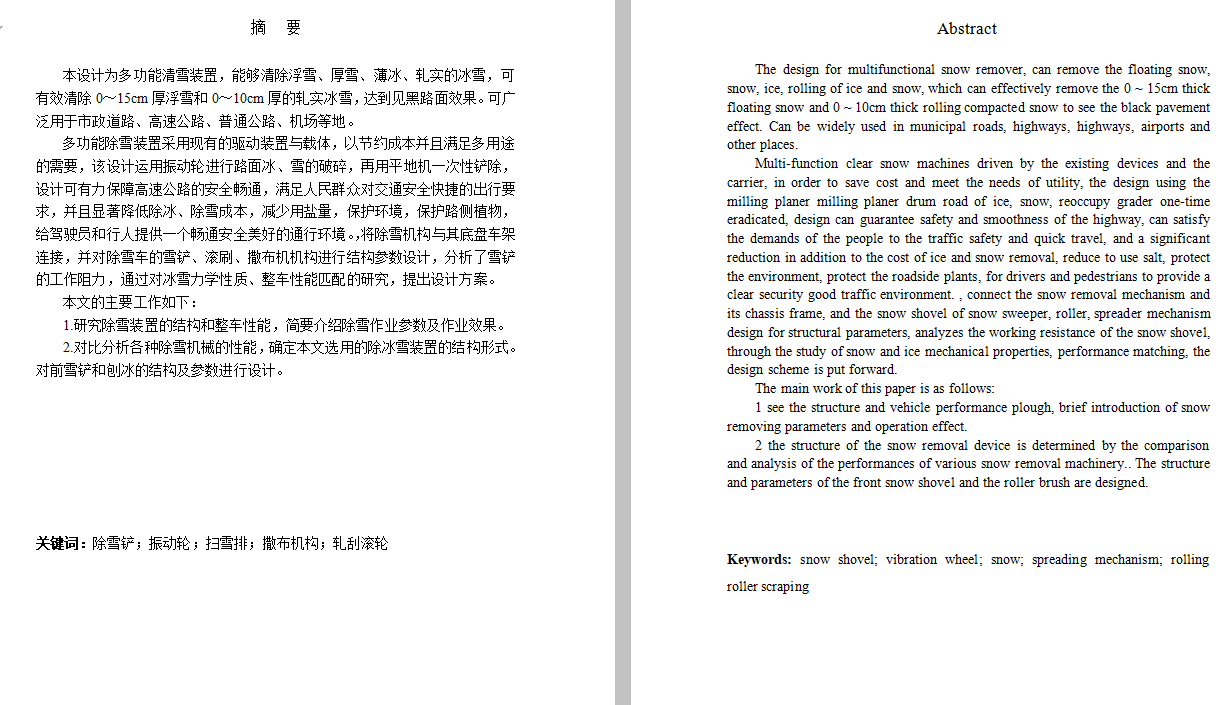 摘　要

本设计为多功能清雪装置，能够清除浮雪、厚雪、薄冰、轧实的冰雪，可有效清除 0～15cm 厚浮雪和 0～10cm 厚的轧实冰雪，达到见黑路面效果。可广泛用于市政道路、高速公路、普通公路、机场等地。

多功能除雪装置采用现有的驱动装置与载体，以节约成本并且满足多用途的需要，该设计运用振动轮进行路面冰、雪的破碎，再用平地机一次性铲除，设计可有力保障高速公路的安全畅通，满足人民群众对交通安全快捷的出行要求，并且显著降低除冰、除雪成本，减少用盐量，保护环境，保护路侧植物，给驾驶员和行人提供一个畅通安全美好的通行环境。,将除雪机构与其底盘车架连接，并对除雪车的雪铲、滚刷、撒布机机构进行结构参数设计，分析了雪铲的工作阻力，通过对冰雪力学性质、整车性能匹配的研究，提出设计方案。

本文的主要工作如下：

1.研究除雪装置的结构和整车性能，简要介绍除雪作业参数及作业效果。

2.对比分析各种除雪机械的性能，确定本文选用的除冰雪装置的结构形式。对前雪铲和刨冰的结构及参数进行设计。

关键词：除雪铲；振动轮；扫雪排；撒布机构；轧刮滚轮

Abstract

The design for multifunctional snow remover, can remove the floating snow, snow, ice, rolling of ice and snow, which can effectively remove the 0 ~ 15cm thick floating snow and 0 ~ 10cm thick rolling compacted snow to see the black pavement effect. Can be widely used in municipal roads, highways, highways, airports and other places.

Multi-function clear snow machines driven by the existing devices and the carrier, in order to save cost and meet the needs of utility, the design using the milling planer milling planer drum road of ice, snow, reoccupy grader one-time eradicated, design can guarantee safety and smoothness of the highway, can satisfy the demands of the people to the traffic safety and quick travel, and a significant reduction in addition to the cost of ice and snow removal, reduce to use salt, protect the environment, protect the roadside plants, for drivers and pedestrians to provide a clear security good traffic environment. , connect the snow removal mechanism and its chassis frame, and the snow shovel of snow sweeper, roller, spreader mechanism design for structural parameters, analyzes the working resistance of the snow shovel, through the study of snow and ice mechanical properties, performance matching, the design scheme is put forward.

The main work of this paper is as follows:

1 see the structure and vehicle performance plough, brief introduction of snow removing parameters and operation effect.

2 the structure of the snow removal device is determined by the comparison and analysis of the performances of various snow removal machinery.. The structure and parameters of the front snow shovel and the roller brush are designed.

Keywords: snow shovel; vibration wheel; snow; spreading mechanism; rolling roller scraping